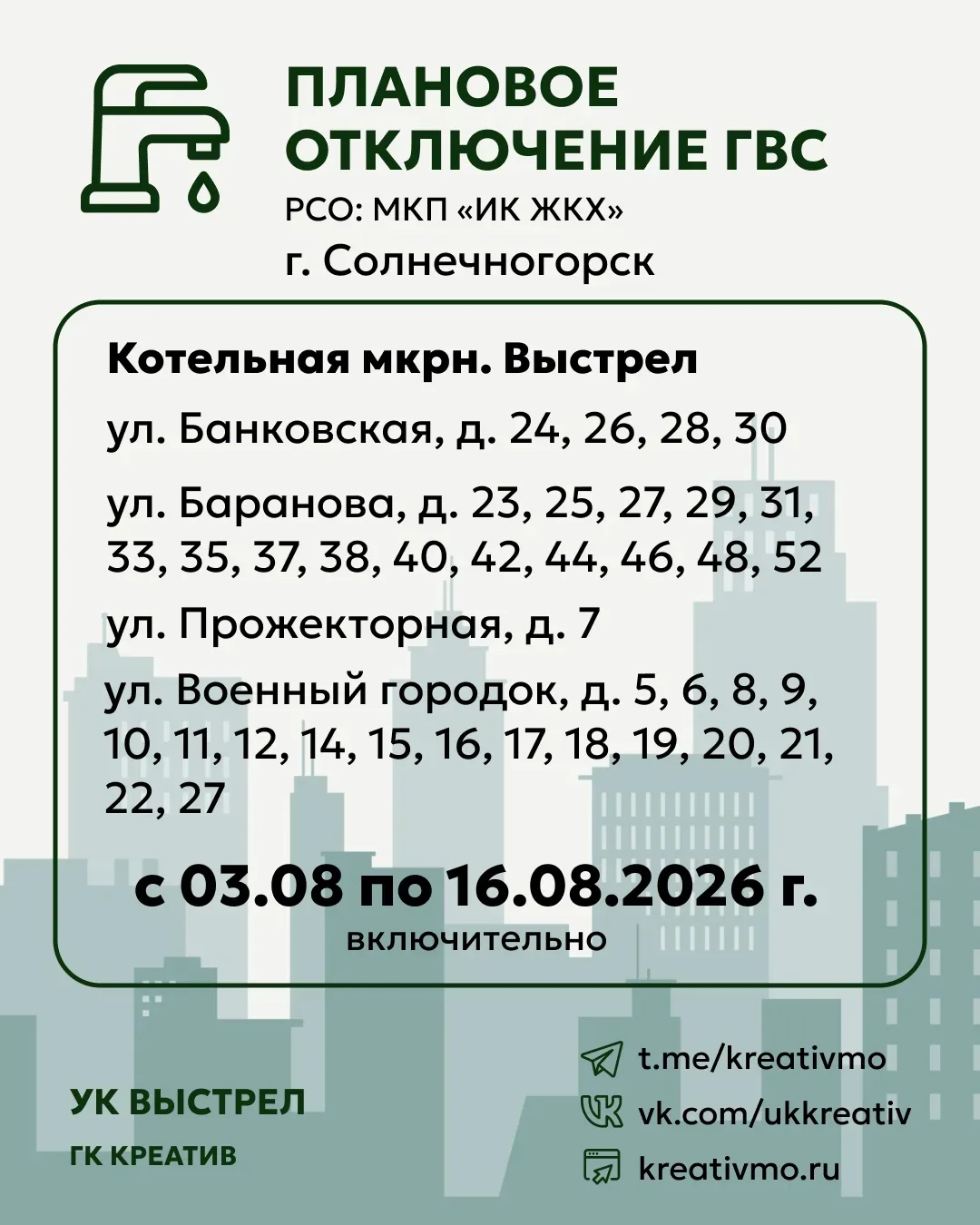 ПЛАНОВОЕ ОТКЛЮЧЕНИЕ ГВС
РСО: МКП «ИК ЖКХ»
г. Солнечногорск

Котельная мкрн. Выстрел
ул. Банковская, д. 24, 26, 28, 30
ул. Баранова, д. 23, 25, 27, 29, 31, 33, 35, 37, 38, 40, 42, 44, 46, 48, 52
ул. Прожекторная, д. 7
ул. Военный городок, д. 5, 6, 8, 9, 10, 11, 12, 14, 15, 16, 17, 18, 19, 20, 21, 22, 27
с 03.08 по 16.08.2026 г.
включительно

УК ВЫСТРЕЛ
ГК КРЕАТИВ

t.me/kreativmo
vk.com/ukkreativ
kreativmo.ru